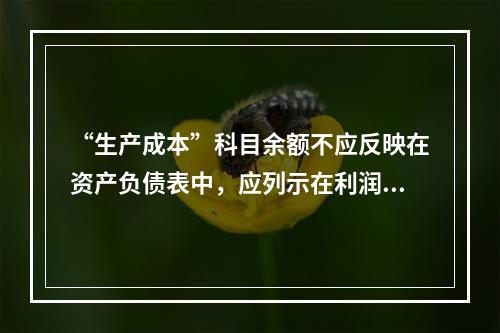 “生产成本”科目余额不应反映在资产负债表中，应列示在利润...